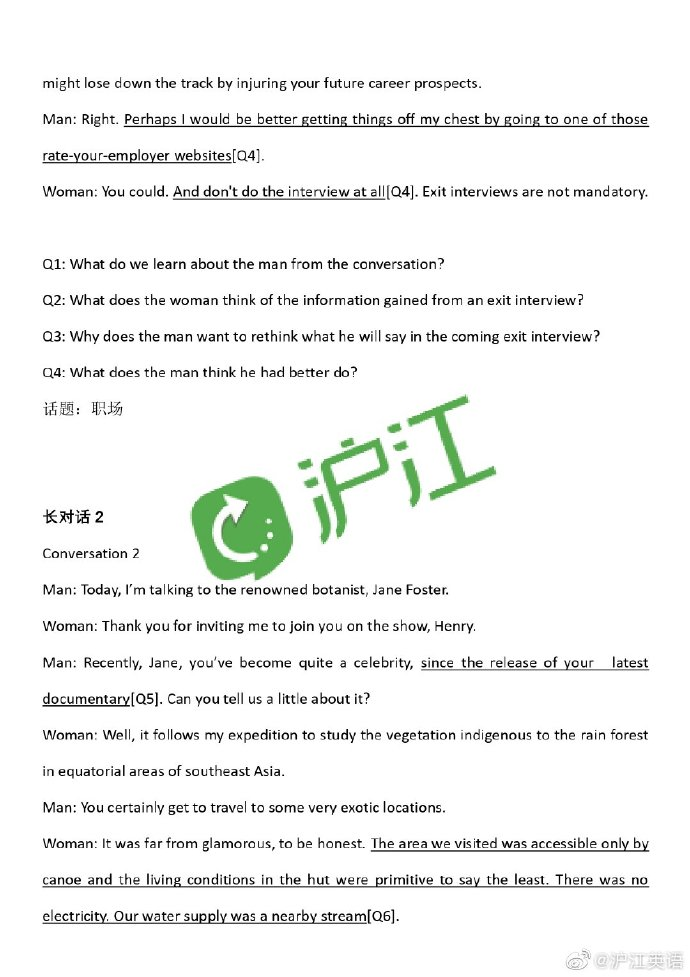 might lose down the track by injuring your future career prospects.

Man: Right. Perhaps I would be better getting things off my chest by going to one of those rate-your-employer websites[Q4].

Woman: You could. And don't do the interview at all[Q4]. Exit interviews are not mandatory.

Q1: What do we learn about the man from the conversation?

Q2: What does the woman think of the information gained from an exit interview?

Q3: Why does the man want to rethink what he will say in the coming exit interview?

Q4: What does the man think he had better do?

话题：职场

沪江

长对话 2

Conversation 2

Man: Today, I'm talking to the renowned botanist, Jane Foster.

Woman: Thank you for inviting me to join you on the show, Henry.

Man: Recently, Jane, you've become quite a celebrity, since the release of your latest documentary[Q5]. Can you tell us a little about it?

Woman: Well, it follows my expedition to study the vegetation indigenous to the rain forest in equatorial areas of southeast Asia.

Man: You certainly get to travel to some very exotic locations.

Woman: It was far from glamorous, to be honest. The area we visited was accessible only by canoe and the living conditions in the hut were primitive to say the least. There was no electricity. Our water supply was a nearby stream[Q6].

@沪江英语